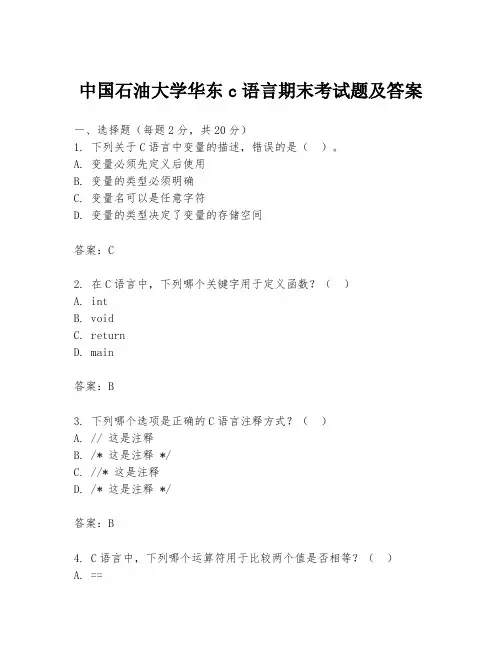 中国石油大学华东 c 语言期末考试题及答案

一、选择题（每题 2 分，共 20 分）
1. 下列关于 C 语言中变量的描述，错误的是（ ）。
A. 变量必须先定义后使用
B. 变量的类型必须明确
C. 变量名可以是任意字符
D. 变量的类型决定了变量的存储空间

答案：C

2. 在 C 语言中，下列哪个关键字用于定义函数？（ ）
A. int
B. void
C. return
D. main

答案：B

3. 下列哪个选项是正确的 C 语言注释方式？（ ）
A. // 这是注释
B. /* 这是注释 */
C. //* 这是注释
D. /* 这是注释 */

答案：B

4. C 语言中，下列哪个运算符用于比较两个值是否相等？（ ）
A. ==